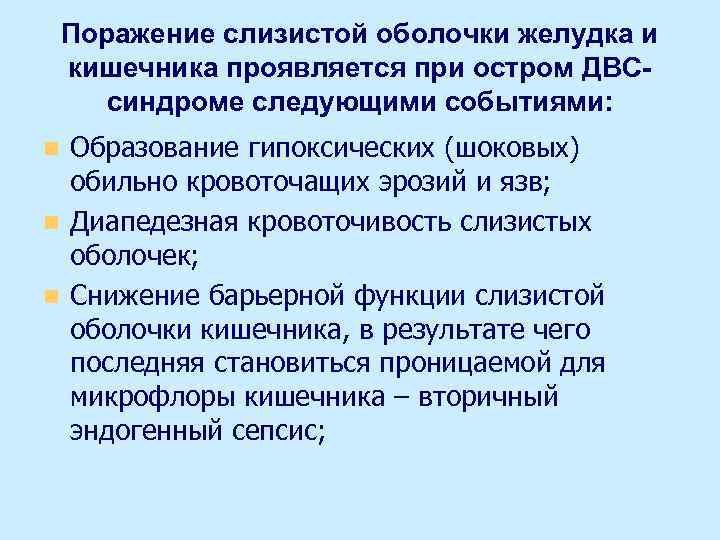 Поражение слизистой оболочки желудка и кишечника проявляется при остром ДВС-синдроме следующими событиями:

- Образование гипоксических (шоковых) обильно кровоточащих эрозий и язв;
- Диапедезная кровоточивость слизистых оболочек;
- Снижение барьерной функции слизистой оболочки кишечника, в результате чего последняя становиться проницаемой для микрофлоры кишечника – вторичный эндогенный сепсис;